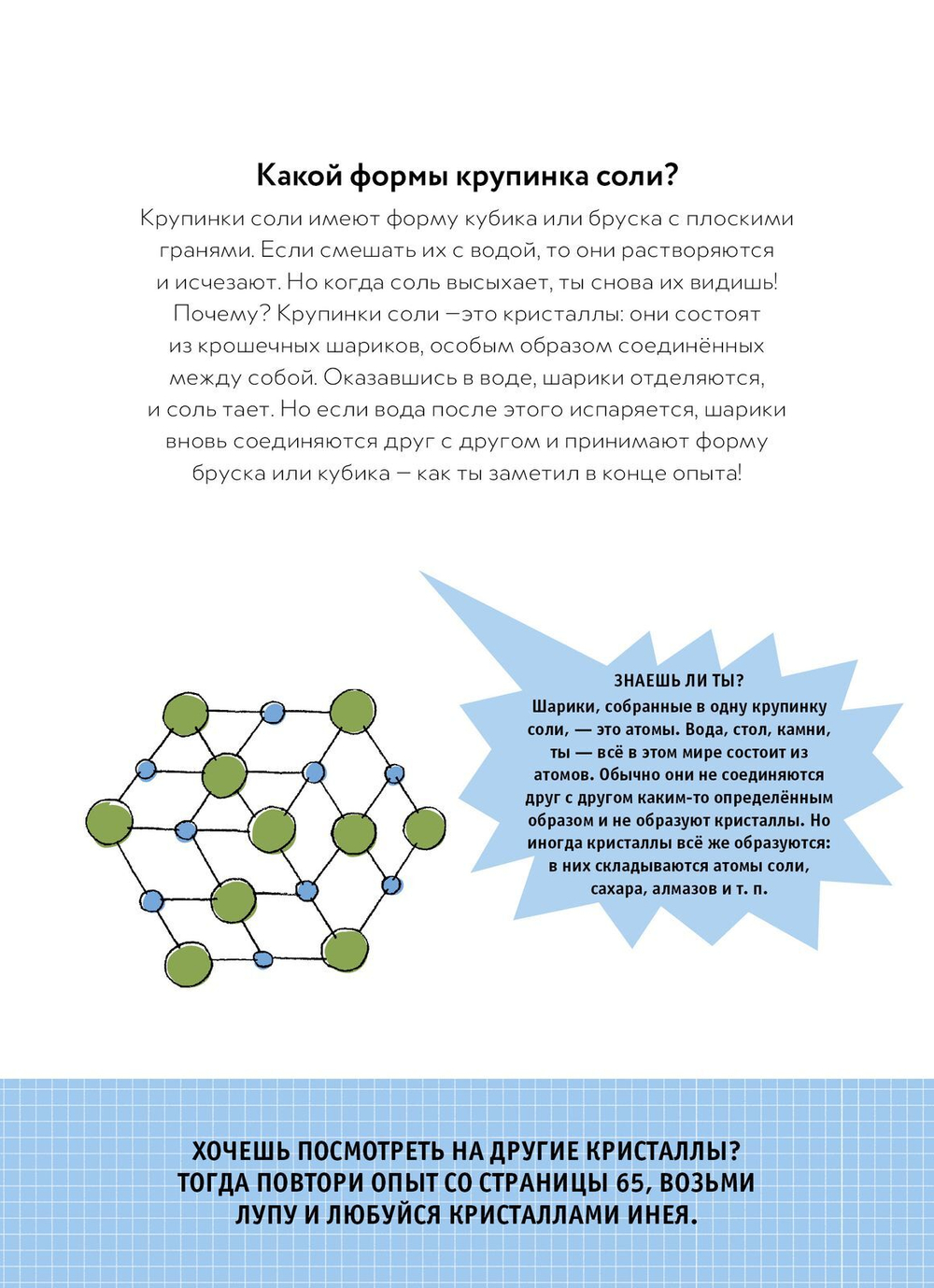 Какой формы крупинка соли?

Крупинки соли имеют форму кубика или бруска с плоскими гранями. Если смешать их с водой, то они растворяются и исчезают. Но когда соль высыхает, ты снова их видишь! Почему? Крупинки соли —это кристаллы: они состоят из крошечных шариков, особым образом соединённых между собой. Оказавшись в воде, шарики отделяются, и соль тает. Но если вода после этого испаряется, шарики вновь соединяются друг с другом и принимают форму бруска или кубика — как ты заметил в конце опыта!

ЗНАЕШЬ ЛИ ТЫ?
Шарики, собранные в одну крупинку соли, — это атомы. Вода, стол, камни, ты — всё в этом мире состоит из атомов. Обычно они не соединяются друг с другом каким-то определённым образом и не образуют кристаллы. Но иногда кристаллы всё же образуются: в них складываются атомы соли, сахара, алмазов и т. п.

ХОЧЕШЬ ПОСМОТРЕТЬ НА ДРУГИЕ КРИСТАЛЛЫ? ТОГДА ПОВТОРИ ОПЫТ СО СТРАНИЦЫ 65, ВОЗЬМИ ЛУПУ И ЛЮБУЙСЯ КРИСТАЛЛАМИ ИНЕЯ.